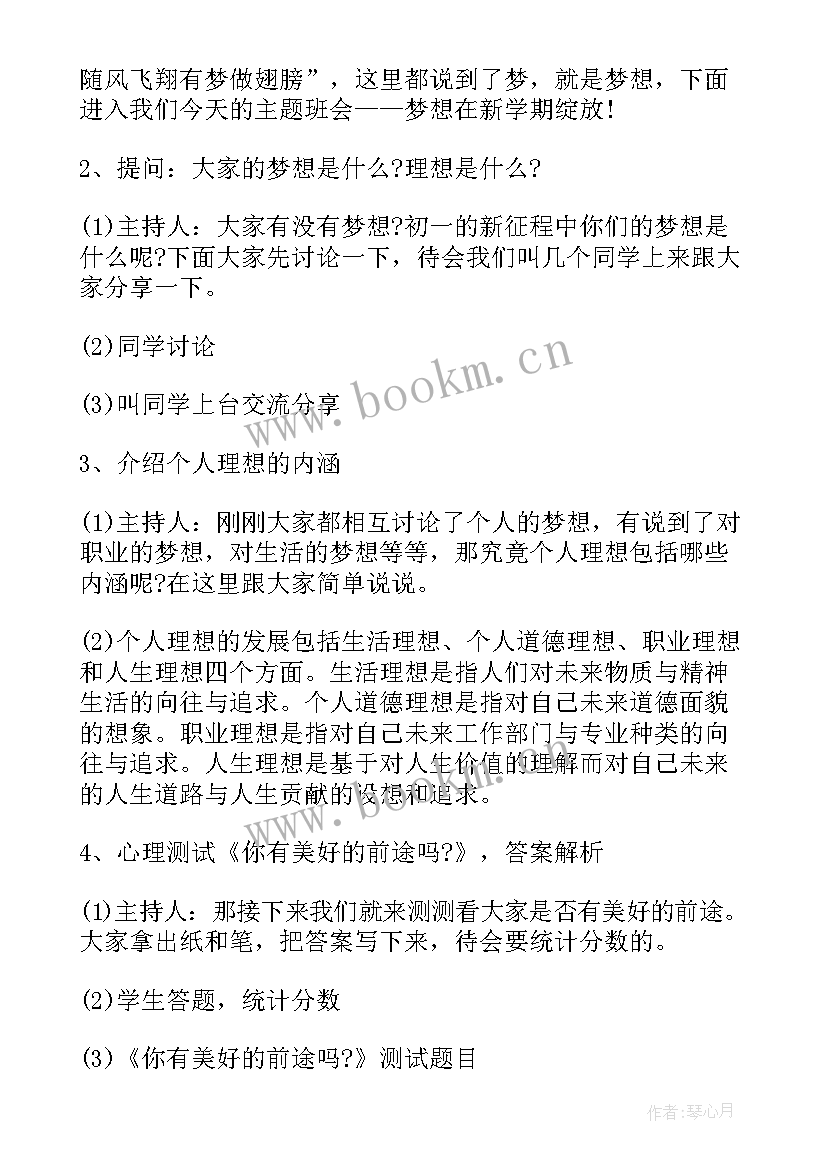 随风飞翔有梦做翅膀”，这里都说到了梦，就是梦想，下面进入我们今天的主题班会——梦想在新学期绽放！

2、提问：大家的梦想是什么?理想是什么?

(1)主持人：大家有没有梦想?初一的新征程中你们的梦想是什么呢?下面大家先讨论一下，待会我们叫几个同学上来跟大家分享一下。

(2)同学讨论

(3)叫同学上台交流分享

3、介绍个人理想的内涵

(1)主持人：刚刚大家都相互讨论了个人的梦想，有说到了对职业的梦想，对生活的梦想等等，那究竟个人理想包括哪些内涵呢?在这里跟大家简单说说。

(2)个人理想的发展包括生活理想、个人道德理想、职业理想和人生理想四个方面。生活理想是指人们对未来物质与精神生活的向往与追求。个人道德理想是指对自己未来道德面貌的想象。职业理想是指对自己未来工作部门与专业种类的向往与追求。人生理想是基于对人生价值的理解而对自己未来的人生道路与人生贡献的设想和追求。

4、心理测试《你有美好的前途吗?》，答案解析

(1)主持人：那接下来我们就来测测看大家是否有美好的前途。大家拿出纸和笔，把答案写下来，待会要统计分数的。

(2)学生答题，统计分数

(3)《你有美好的前途吗?》测试题目

www.bookm.cn

作者:琴心月